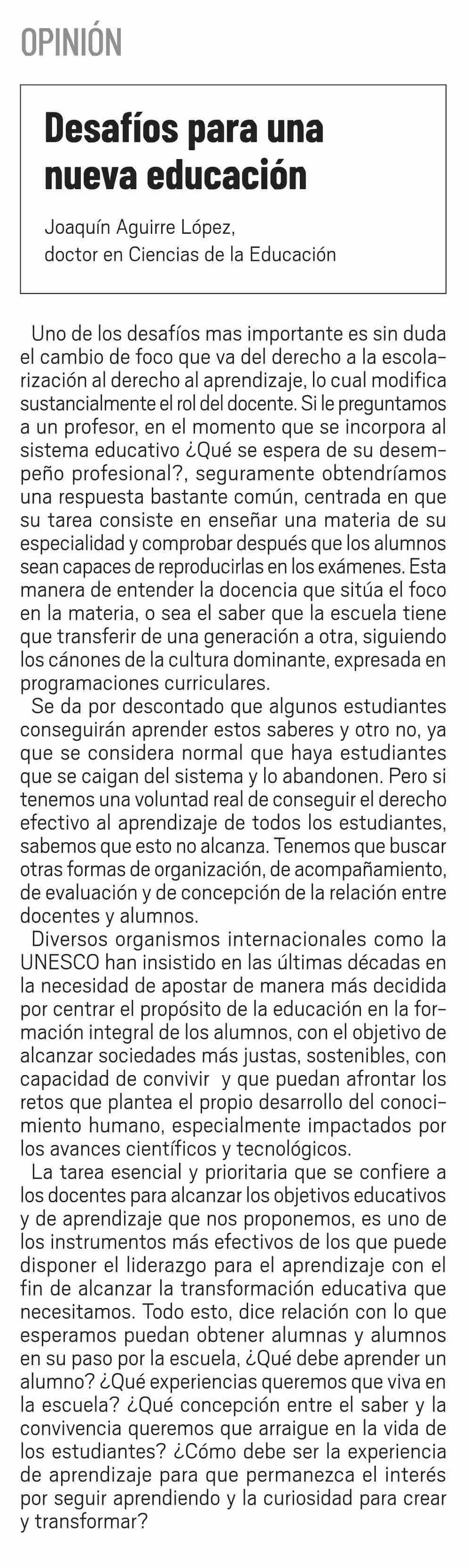 OPINIÓN

Desafíos para una nueva educación

Joaquín Aguirre López,
doctor en Ciencias de la Educación

Uno de los desafíos mas importante es sin duda el cambio de foco que va del derecho a la escolarización al derecho al aprendizaje, lo cual modifica sustancialmente el rol del docente. Si le preguntamos a un profesor, en el momento que se incorpora al sistema educativo ¿Qué se espera de su desempeño profesional?, seguramente obtendríamos una respuesta bastante común, centrada en que su tarea consiste en enseñar una materia de su especialidad y comprobar después que los alumnos sean capaces de reproducirlas en los exámenes. Esta manera de entender la docencia que sitúa el foco en la materia, o sea el saber que la escuela tiene que transferir de una generación a otra, siguiendo los cánones de la cultura dominante, expresada en programaciones curriculares.

Se da por descontado que algunos estudiantes conseguirán aprender estos saberes y otro no, ya que se considera normal que haya estudiantes que se caigan del sistema y lo abandonen. Pero si tenemos una voluntad real de conseguir el derecho efectivo al aprendizaje de todos los estudiantes, sabemos que esto no alcanza. Tenemos que buscar otras formas de organización, de acompañamiento, de evaluación y de concepción de la relación entre docentes y alumnos.

Diversos organismos internacionales como la UNESCO han insistido en las últimas décadas en la necesidad de apostar de manera más decidida por centrar el propósito de la educación en la formación integral de los alumnos, con el objetivo de alcanzar sociedades más justas, sostenibles, con capacidad de convivir y que puedan afrontar los retos que plantea el propio desarrollo del conocimiento humano, especialmente impactados por los avances científicos y tecnológicos.

La tarea esencial y prioritaria que se confiere a los docentes para alcanzar los objetivos educativos y de aprendizaje que nos proponemos, es uno de los instrumentos más efectivos de los que puede disponer el liderazgo para el aprendizaje con el fin de alcanzar la transformación educativa que necesitamos. Todo esto, dice relación con lo que esperamos puedan obtener alumnas y alumnos en su paso por la escuela, ¿Qué debe aprender un alumno? ¿Qué experiencias queremos que viva en la escuela? ¿Qué concepción entre el saber y la convivencia queremos que arraigue en la vida de los estudiantes? ¿Cómo debe ser la experiencia de aprendizaje para que permanezca el interés por seguir aprendiendo y la curiosidad para crear y transformar?